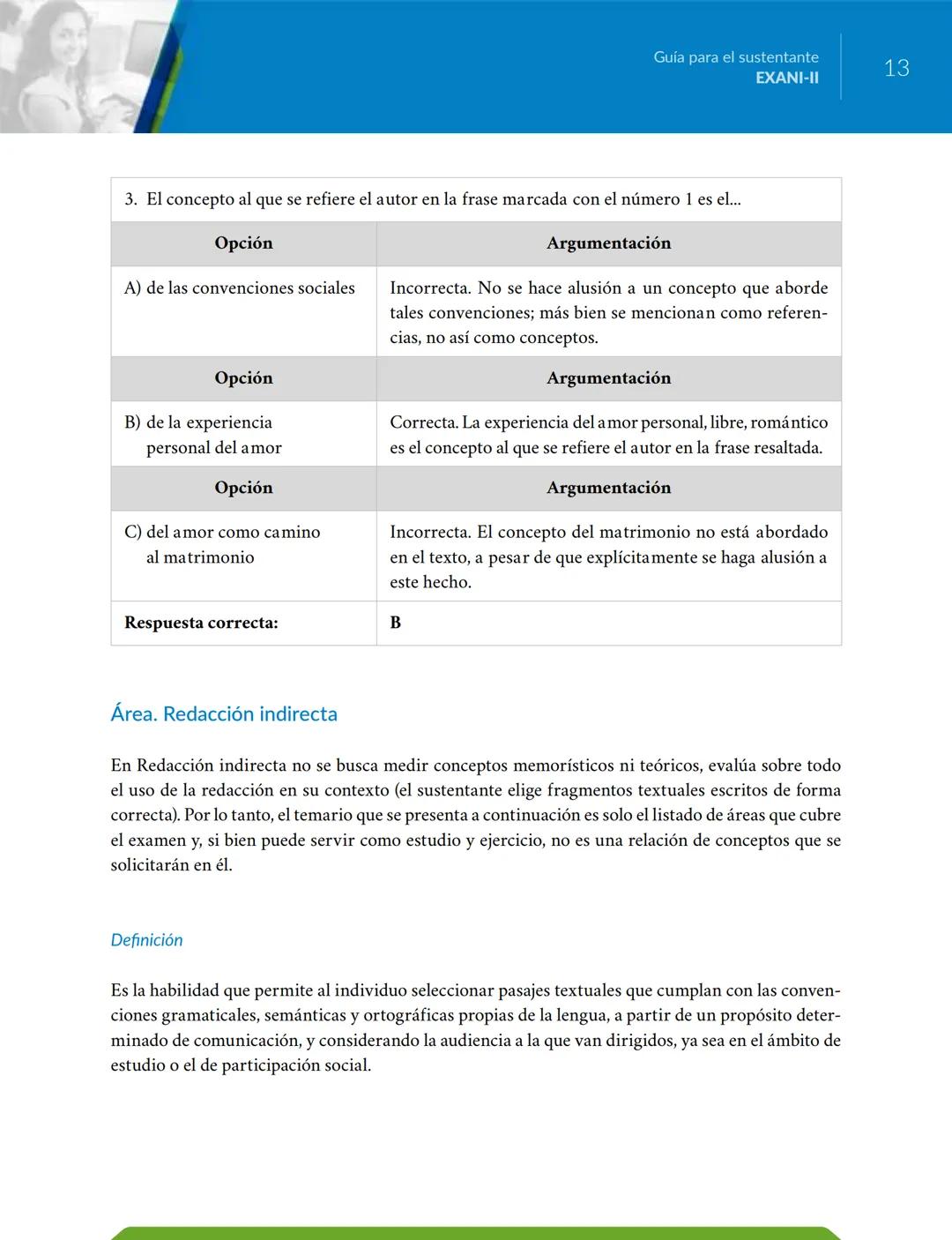 Guía para el sustentante
EXANI-II
13

3. El concepto al que se refiere el autor en la frase marcada con el número 1 es el...

| Opción | Argumentación |
|---|---|
| A) de las convenciones sociales | Incorrecta. No se hace alusión a un concepto que aborde tales convenciones; más bien se mencionan como referencias, no así como conceptos. |
| **Opción** | **Argumentación** |
| B) de la experiencia personal del amor | Correcta. La experiencia del amor personal, libre, romántico es el concepto al que se refiere el autor en la frase resaltada. |
| **Opción** | **Argumentación** |
| C) del amor como camino al matrimonio | Incorrecta. El concepto del matrimonio no está abordado en el texto, a pesar de que explícitamente se haga alusión a este hecho. |
| **Respuesta correcta:** | **B** |

Área. Redacción indirecta

En Redacción indirecta no se busca medir conceptos memorísticos ni teóricos, evalúa sobre todo el uso de la redacción en su contexto (el sustentante elige fragmentos textuales escritos de forma correcta). Por lo tanto, el temario que se presenta a continuación es solo el listado de áreas que cubre el examen y, si bien puede servir como estudio y ejercicio, no es una relación de conceptos que se solicitarán en él.

Definición

Es la habilidad que permite al individuo seleccionar pasajes textuales que cumplan con las convenciones gramaticales, semánticas y ortográficas propias de la lengua, a partir de un propósito determinado de comunicación, y considerando la audiencia a la que van dirigidos, ya sea en el ámbito de estudio o el de participación social.